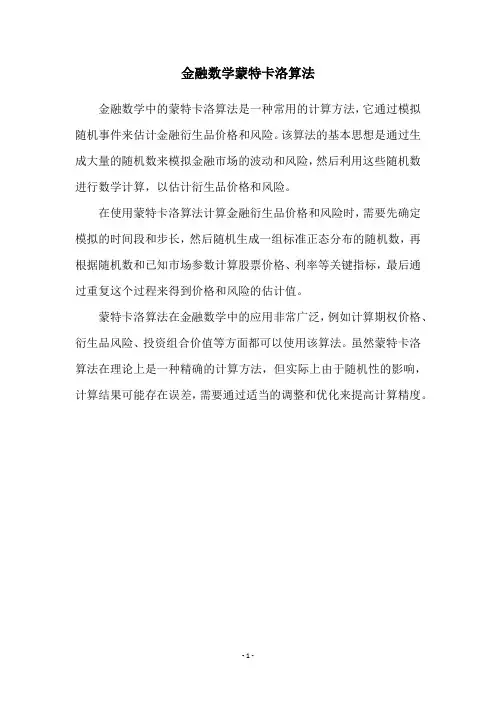 金融数学蒙特卡洛算法

金融数学中的蒙特卡洛算法是一种常用的计算方法，它通过模拟随机事件来估计金融衍生品价格和风险。该算法的基本思想是通过生成大量的随机数来模拟金融市场的波动和风险，然后利用这些随机数进行数学计算，以估计衍生品价格和风险。

在使用蒙特卡洛算法计算金融衍生品价格和风险时，需要先确定模拟的时间段和步长，然后随机生成一组标准正态分布的随机数，再根据随机数和已知市场参数计算股票价格、利率等关键指标，最后通过重复这个过程来得到价格和风险的估计值。

蒙特卡洛算法在金融数学中的应用非常广泛，例如计算期权价格、衍生品风险、投资组合价值等方面都可以使用该算法。虽然蒙特卡洛算法在理论上是一种精确的计算方法，但实际上由于随机性的影响，计算结果可能存在误差，需要通过适当的调整和优化来提高计算精度。

- 1 -